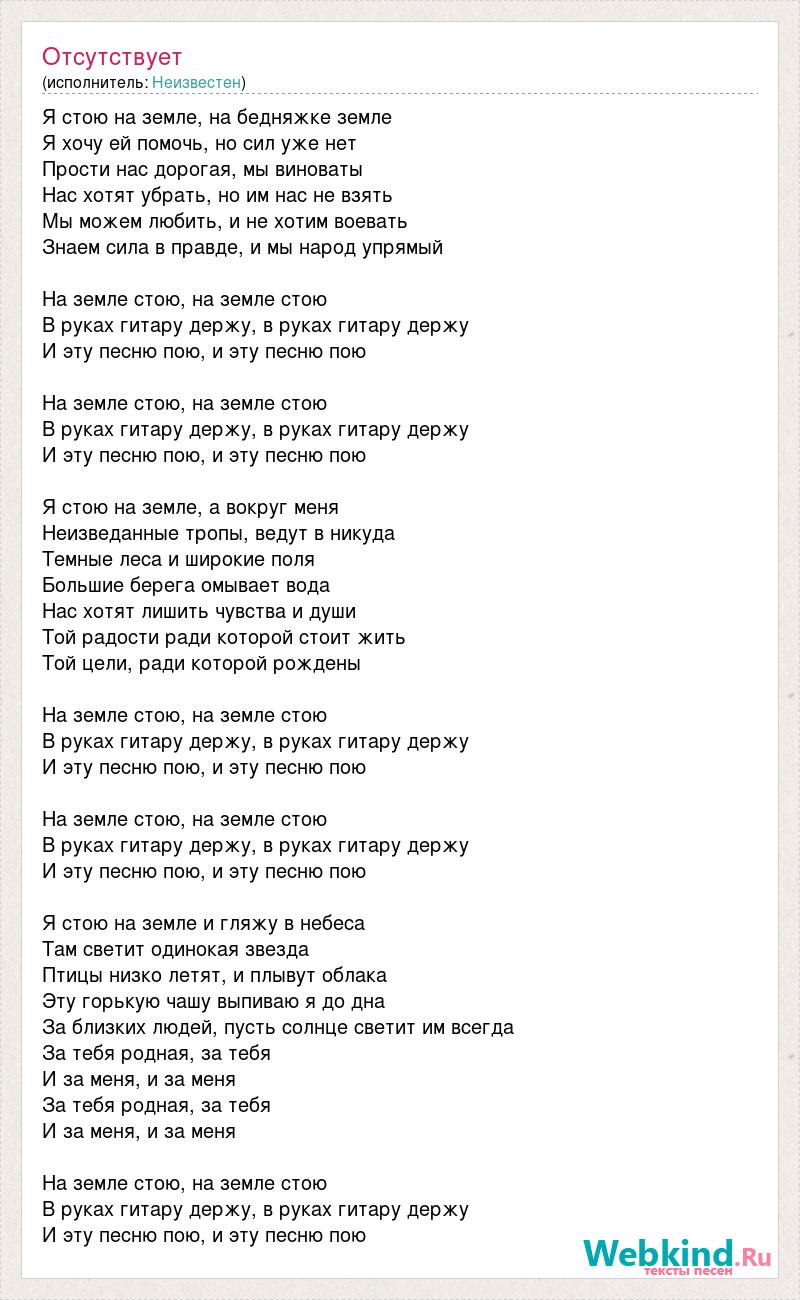 Отсутствует
(исполнитель: Неизвестен)

Я стою на земле, на бедняжке земле
Я хочу ей помочь, но сил уже нет
Прости нас дорогая, мы виноваты
Нас хотят убрать, но им нас не взять
Мы можем любить, и не хотим воевать
Знаем сила в правде, и мы народ упрямый

На земле стою, на земле стою
В руках гитару держу, в руках гитару держу
И эту песню пою, и эту песню пою

На земле стою, на земле стою
В руках гитару держу, в руках гитару держу
И эту песню пою, и эту песню пою

Я стою на земле, а вокруг меня
Неизведанные тропы, ведут в никуда
Темные леса и широкие поля
Большие берега омывает вода
Нас хотят лишить чувства и души
Той радости ради которой стоит жить
Той цели, ради которой рождены

На земле стою, на земле стою
В руках гитару держу, в руках гитару держу
И эту песню пою, и эту песню пою

На земле стою, на земле стою
В руках гитару держу, в руках гитару держу
И эту песню пою, и эту песню пою

Я стою на земле и гляжу в небеса
Там светит одинокая звезда
Птицы низко летят, и плывут облака
Эту горькую чашу выпиваю я до дна
За близких людей, пусть солнце светит им всегда
За тебя родная, за тебя
И за меня, и за меня
За тебя родная, за тебя
И за меня, и за меня

На земле стою, на земле стою
В руках гитару держу, в руках гитару держу
И эту песню пою, и эту песню пою

Webkind.Ru
тексты песен